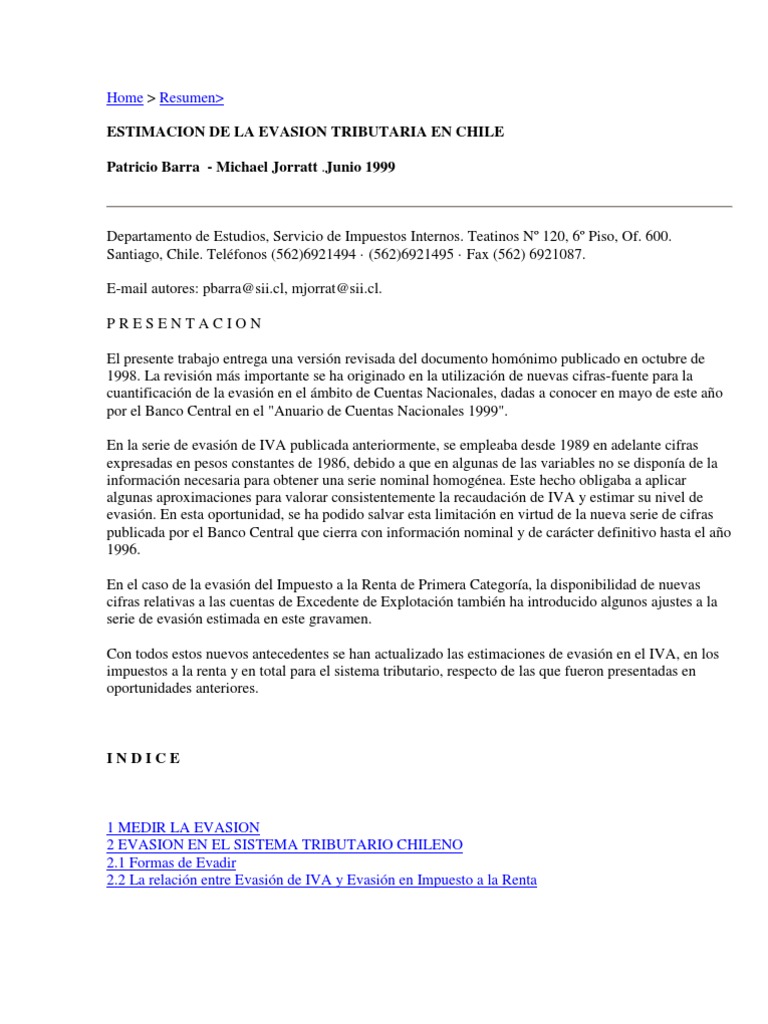 Home > Resumen>

ESTIMACION DE LA EVASION TRIBUTARIA EN CHILE

Patricio Barra - Michael Jorratt .Junio 1999

Departamento de Estudios, Servicio de Impuestos Internos. Teatinos Nº 120, 6º Piso, Of. 600. Santiago, Chile. Teléfonos (562)6921494 · (562)6921495 · Fax (562) 6921087.

E-mail autores: pbarra@sii.cl, mjorrat@sii.cl.

P R E S E N T A C I O N

El presente trabajo entrega una versión revisada del documento homónimo publicado en octubre de 1998. La revisión más importante se ha originado en la utilización de nuevas cifras-fuente para la cuantificación de la evasión en el ámbito de Cuentas Nacionales, dadas a conocer en mayo de este año por el Banco Central en el "Anuario de Cuentas Nacionales 1999".

En la serie de evasión de IVA publicada anteriormente, se empleaba desde 1989 en adelante cifras expresadas en pesos constantes de 1986, debido a que en algunas de las variables no se disponía de la información necesaria para obtener una serie nominal homogénea. Este hecho obligaba a aplicar algunas aproximaciones para valorar consistentemente la recaudación de IVA y estimar su nivel de evasión. En esta oportunidad, se ha podido salvar esta limitación en virtud de la nueva serie de cifras publicada por el Banco Central que cierra con información nominal y de carácter definitivo hasta el año 1996.

En el caso de la evasión del Impuesto a la Renta de Primera Categoría, la disponibilidad de nuevas cifras relativas a las cuentas de Excedente de Explotación también ha introducido algunos ajustes a la serie de evasión estimada en este gravamen.

Con todos estos nuevos antecedentes se han actualizado las estimaciones de evasión en el IVA, en los impuestos a la renta y en total para el sistema tributario, respecto de las que fueron presentadas en oportunidades anteriores.

I N D I C E

1 MEDIR LA EVASION
2 EVASION EN EL SISTEMA TRIBUTARIO CHILENO
2.1 Formas de Evadir
2.2 La relación entre Evasión de IVA y Evasión en Impuesto a la Renta